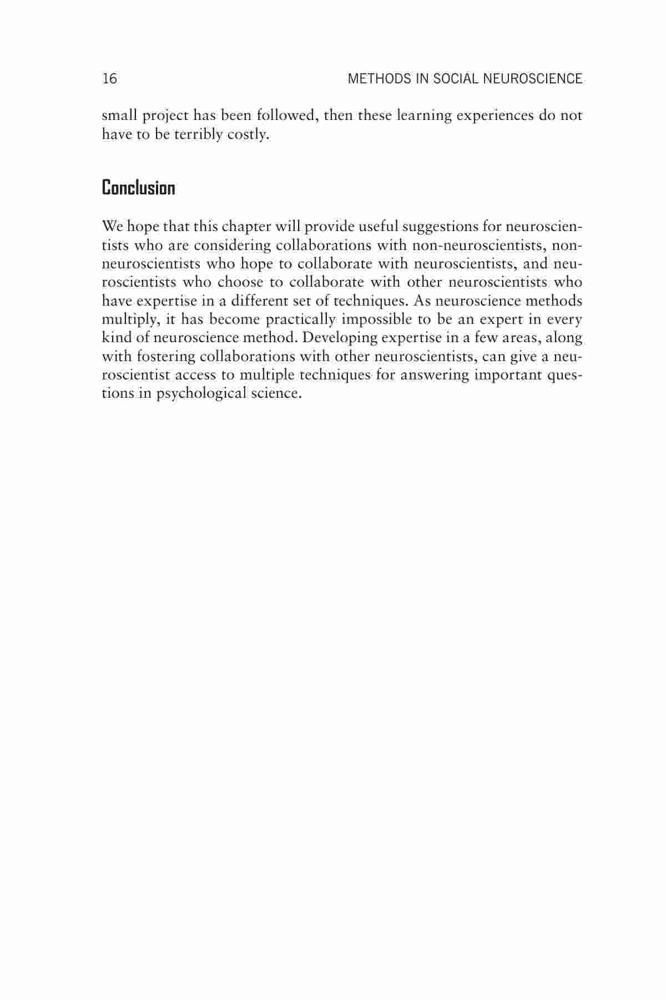 16 METHODS IN SOCIAL NEUROSCIENCE

small project has been followed, then these learning experiences do not have to be terribly costly.

Conclusion

We hope that this chapter will provide useful suggestions for neuroscientists who are considering collaborations with non-neuroscientists, non-neuroscientists who hope to collaborate with neuroscientists, and neuroscientists who choose to collaborate with other neuroscientists who have expertise in a different set of techniques. As neuroscience methods multiply, it has become practically impossible to be an expert in every kind of neuroscience method. Developing expertise in a few areas, along with fostering collaborations with other neuroscientists, can give a neuroscientist access to multiple techniques for answering important questions in psychological science.